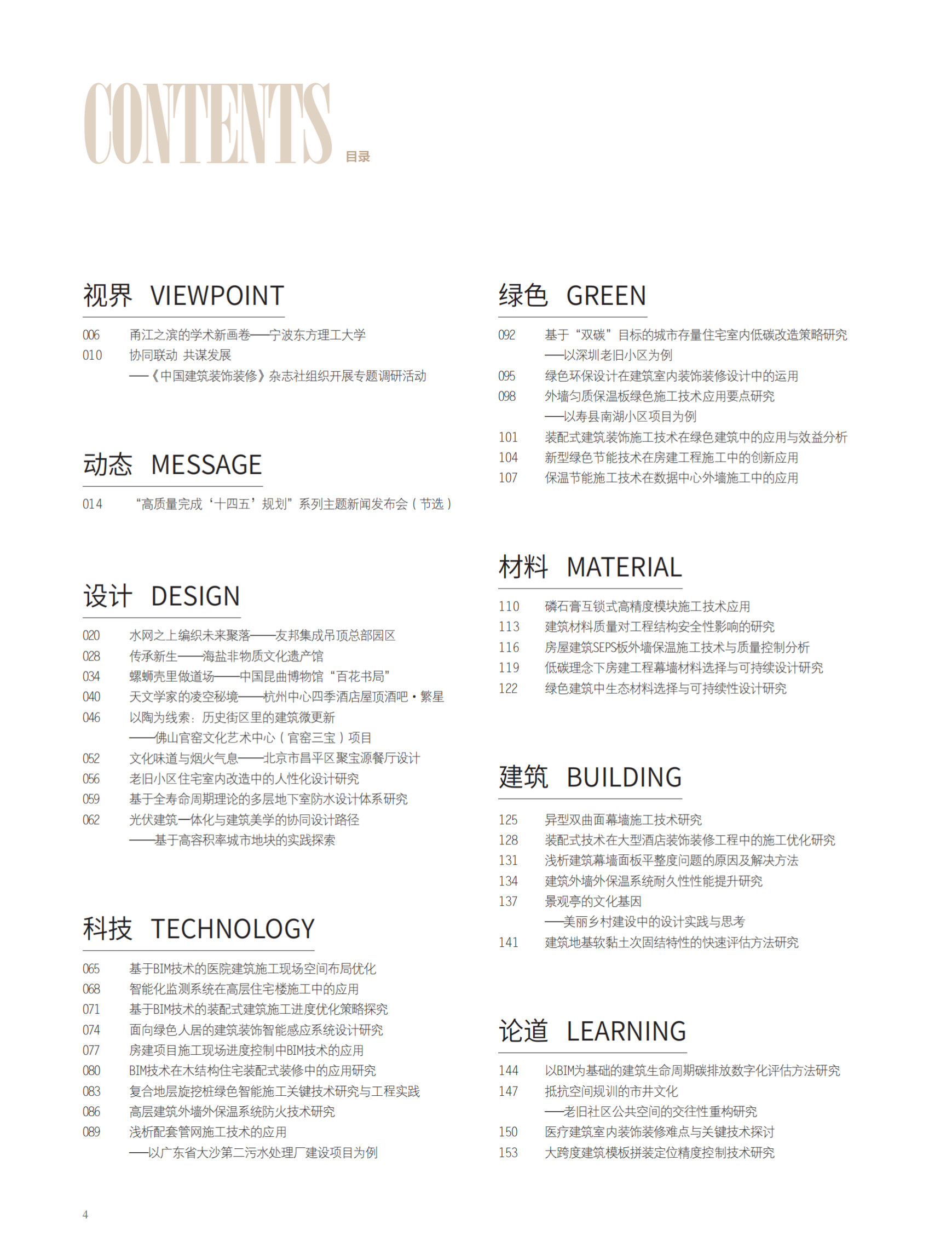 CONTENTS 目录

视界 VIEWPOINT

006 甬江之滨的学术新画卷——宁波东方理工大学
010 协同联动 共谋发展
——《中国建筑装饰装修》杂志社组织开展专题调研活动

动态 MESSAGE

014 “高质量完成‘十四五’规划”系列主题新闻发布会（节选）

设计 DESIGN

020 水网之上编织未来聚落——友邦集成吊顶总部园区
028 传承新生——海盐非物质文化遗产馆
034 螺蛳壳里做道场——中国昆曲博物馆“百花书局”
040 天文学家的凌空秘境——杭州中心四季酒店屋顶酒吧·繁星
046 以陶为线索：历史街区里的建筑微更新
——佛山官窑文化艺术中心（官窑三宝）项目
052 文化味道与烟火气息——北京市昌平区聚宝源餐厅设计
056 老旧小区住宅室内改造中的人性化设计研究
059 基于全寿命周期理论的多层地下室防水设计体系研究
062 光伏建筑一体化与建筑美学的协同设计路径
——基于高容积率城市地块的实践探索

科技 TECHNOLOGY

065 基于BIM技术的医院建筑施工现场空间布局优化
068 智能化监测系统在高层住宅楼施工中的应用
071 基于BIM技术的装配式建筑施工进度优化策略探究
074 面向绿色人居的建筑装饰智能感应系统设计研究
077 房建项目施工现场进度控制中BIM技术的应用
080 BIM技术在木结构住宅装配式装修中的应用研究
083 复合地层旋挖桩绿色智能施工关键技术研究与工程实践
086 高层建筑外墙外保温系统防火技术研究
089 浅析配套管网施工技术的应用
——以广东省大沙第二污水处理厂建设项目为例

绿色 GREEN

092 基于“双碳”目标的城市存量住宅室内低碳改造策略研究
——以深圳老旧小区为例
095 绿色环保设计在建筑室内装饰装修设计中的运用
098 外墙匀质保温板绿色施工技术应用要点研究
——以寿县南湖小区项目为例
101 装配式建筑装饰施工技术在绿色建筑中的应用与效益分析
104 新型绿色节能技术在房建工程施工中的创新应用
107 保温节能施工技术在数据中心外墙施工中的应用

材料 MATERIAL

110 磷石膏互锁式高精度模块施工技术应用
113 建筑材料质量对工程结构安全性影响的研究
116 房屋建筑SEPS板外墙保温施工技术与质量控制分析
119 低碳理念下房建工程幕墙材料选择与可持续设计研究
122 绿色建筑中生态材料选择与可持续性设计研究

建筑 BUILDING

125 异型双曲面幕墙施工技术研究
128 装配式技术在大型酒店装饰装修工程中的施工优化研究
131 浅析建筑幕墙面板平整度问题的原因及解决方法
134 建筑外墙外保温系统耐久性性能提升研究
137 景观亭的文化基因
——美丽乡村建设中的设计实践与思考
141 建筑地基软黏土次固结特性的快速评估方法研究

论道 LEARNING

144 以BIM为基础的建筑生命周期碳排放数字化评估方法研究
147 抵抗空间规训的市井文化
——老旧社区公共空间的交往性重构研究
150 医疗建筑室内装饰装修难点与关键技术探讨
153 大跨度建筑模板拼装定位精度控制技术研究

4